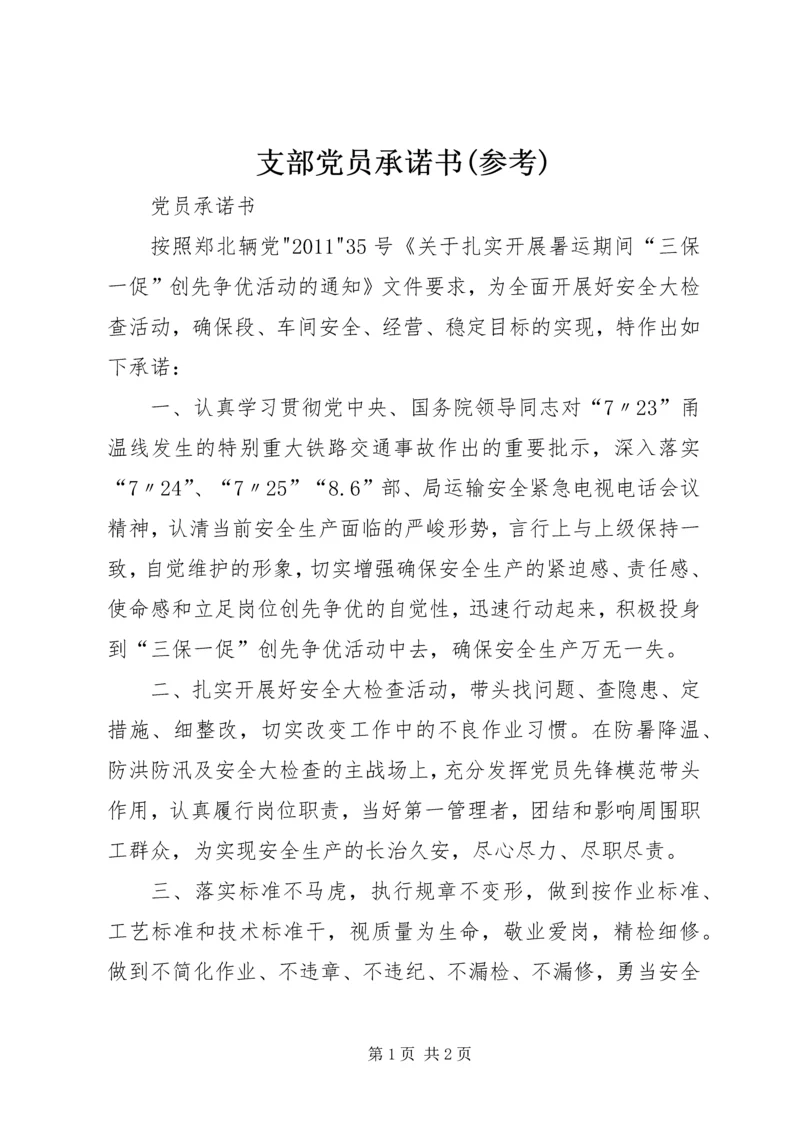 支部党员承诺书(参考)

党员承诺书

按照郑北辆党"2011"35 号《关于扎实开展暑运期间“三保一促”创先争优活动的通知》文件要求，为全面开展好安全大检查活动，确保段、车间安全、经营、稳定目标的实现，特作出如下承诺：

一、认真学习贯彻党中央、国务院领导同志对“7〃23”甬温线发生的特别重大铁路交通事故作出的重要批示，深入落实“7〃24”、“7〃25”“8.6”部、局运输安全紧急电视电话会议精神，认清当前安全生产面临的严峻形势，言行上与上级保持一致，自觉维护的形象，切实增强确保安全生产的紧迫感、责任感、使命感和立足岗位创先争优的自觉性，迅速行动起来，积极投身到“三保一促”创先争优活动中去，确保安全生产万无一失。

二、扎实开展好安全大检查活动，带头找问题、查隐患、定措施、细整改，切实改变工作中的不良作业习惯。在防暑降温、防洪防汛及安全大检查的主战场上，充分发挥党员先锋模范带头作用，认真履行岗位职责，当好第一管理者，团结和影响周围职工群众，为实现安全生产的长治久安，尽心尽力、尽职尽责。

三、落实标准不马虎，执行规章不变形，做到按作业标准、工艺标准和技术标准干，视质量为生命，敬业爱岗，精检细修。做到不简化作业、不违章、不违纪、不漏检、不漏修，勇当安全

第 1 页 共 2 页